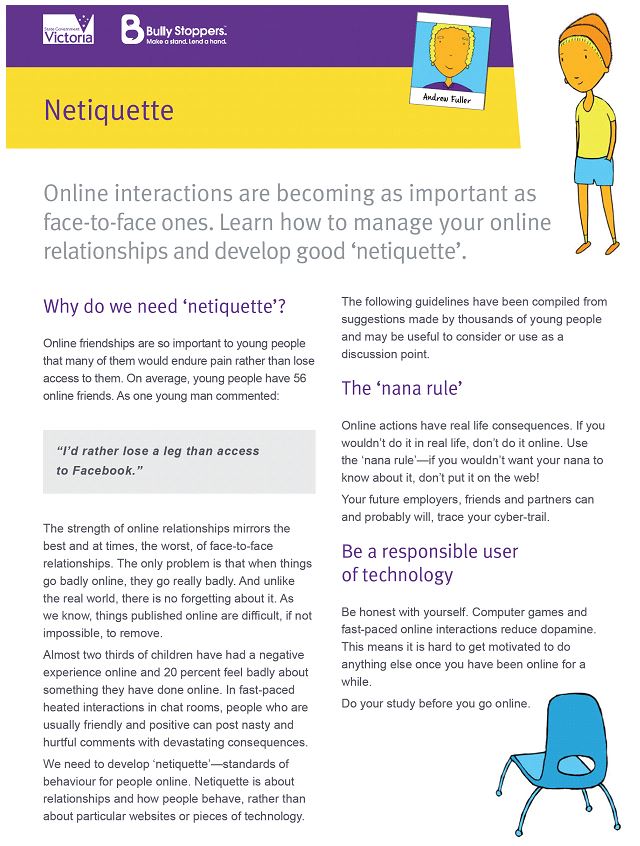 State Government Victoria

Bully Stoppers. Make a stand. Lend a hand.

Andrew Fuller

Netiquette

Online interactions are becoming as important as face-to-face ones. Learn how to manage your online relationships and develop good 'netiquette'.

Why do we need 'netiquette'?

Online friendships are so important to young people that many of them would endure pain rather than lose access to them. On average, young people have 56 online friends. As one young man commented:

"I'd rather lose a leg than access to Facebook."

The strength of online relationships mirrors the best and at times, the worst, of face-to-face relationships. The only problem is that when things go badly online, they go really badly. And unlike the real world, there is no forgetting about it. As we know, things published online are difficult, if not impossible, to remove.

Almost two thirds of children have had a negative experience online and 20 percent feel badly about something they have done online. In fast-paced heated interactions in chat rooms, people who are usually friendly and positive can post nasty and hurtful comments with devastating consequences.

We need to develop 'netiquette'—standards of behaviour for people online. Netiquette is about relationships and how people behave, rather than about particular websites or pieces of technology.

The following guidelines have been compiled from suggestions made by thousands of young people and may be useful to consider or use as a discussion point.

The 'nana rule'

Online actions have real life consequences. If you wouldn't do it in real life, don't do it online. Use the 'nana rule'—if you wouldn't want your nana to know about it, don't put it on the web!

Your future employers, friends and partners can and probably will, trace your cyber-trail.

Be a responsible user of technology

Be honest with yourself. Computer games and fast-paced online interactions reduce dopamine. This means it is hard to get motivated to do anything else once you have been online for a while.

Do your study before you go online.